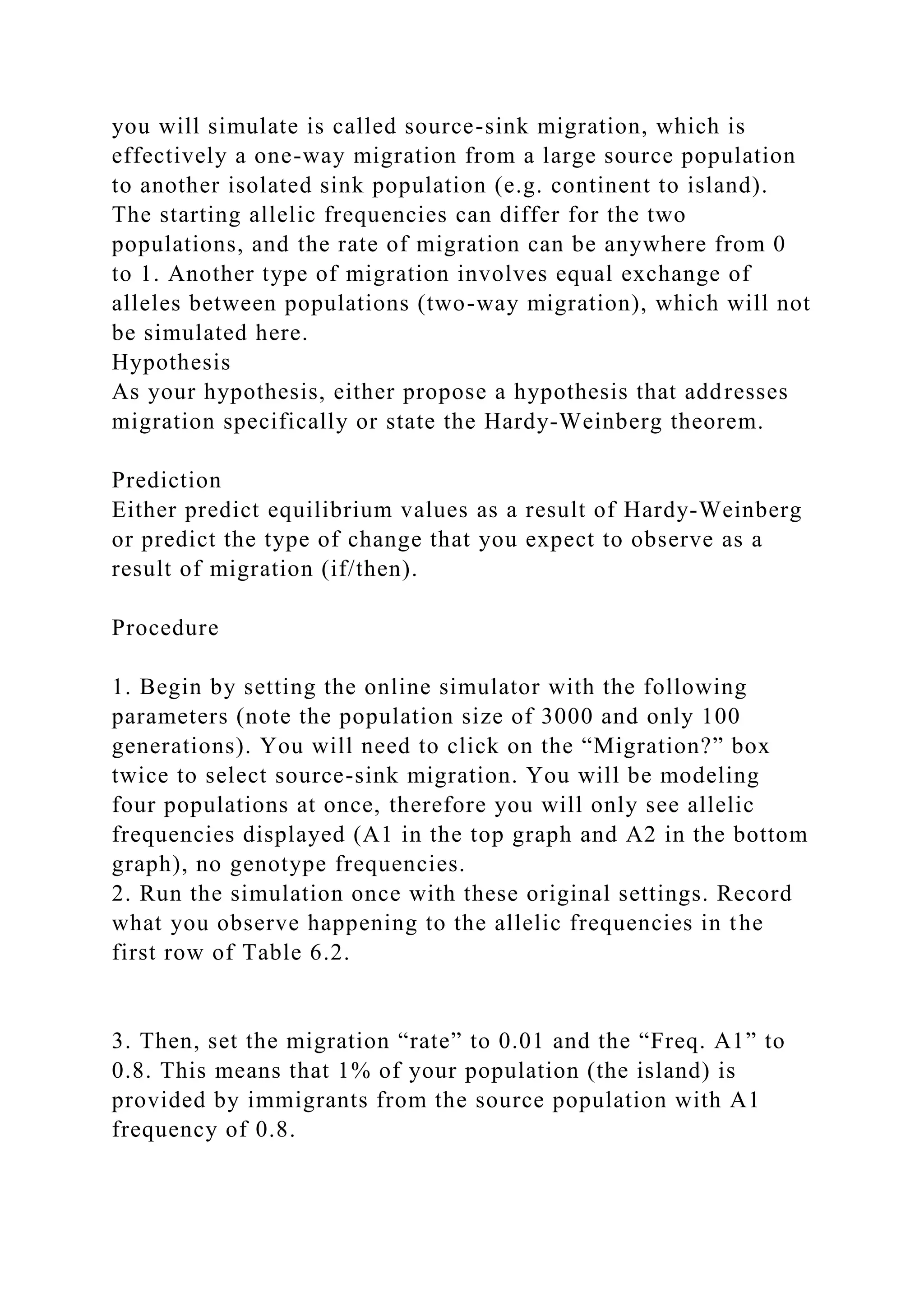 you will simulate is called source-sink migration, which is effectively a one-way migration from a large source population to another isolated sink population (e.g. continent to island). The starting allelic frequencies can differ for the two populations, and the rate of migration can be anywhere from 0 to 1. Another type of migration involves equal exchange of alleles between populations (two-way migration), which will not be simulated here.
Hypothesis
As your hypothesis, either propose a hypothesis that addresses migration specifically or state the Hardy-Weinberg theorem.

Prediction
Either predict equilibrium values as a result of Hardy-Weinberg or predict the type of change that you expect to observe as a result of migration (if/then).

Procedure

1. Begin by setting the online simulator with the following parameters (note the population size of 3000 and only 100 generations). You will need to click on the “Migration?” box twice to select source-sink migration. You will be modeling four populations at once, therefore you will only see allelic frequencies displayed (A1 in the top graph and A2 in the bottom graph), no genotype frequencies.
2. Run the simulation once with these original settings. Record what you observe happening to the allelic frequencies in the first row of Table 6.2.

3. Then, set the migration “rate” to 0.01 and the “Freq. A1” to 0.8. This means that 1% of your population (the island) is provided by immigrants from the source population with A1 frequency of 0.8.